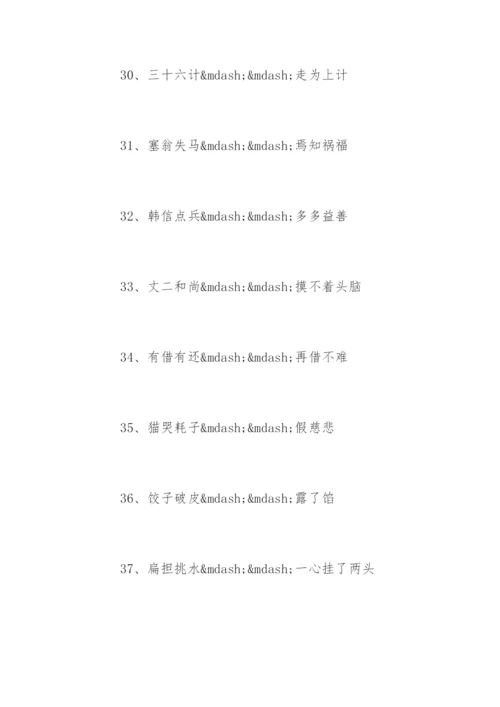 30、三十六计&mdash;&mdash;走为上计

31、塞翁失马&mdash;&mdash;焉知祸福

32、韩信点兵&mdash;&mdash;多多益善

33、丈二和尚&mdash;&mdash;摸不着头脑

34、有借有还&mdash;&mdash;再借不难

35、猫哭耗子&mdash;&mdash;假慈悲

36、饺子破皮&mdash;&mdash;露了馅

37、扁担挑水&mdash;&mdash;一心挂了两头